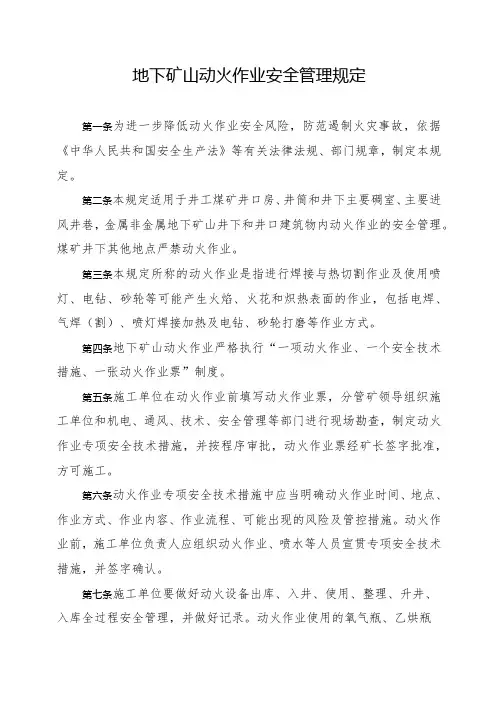 地下矿山动火作业安全管理规定

第一条为进一步降低动火作业安全风险，防范遏制火灾事故，依据《中华人民共和国安全生产法》等有关法律法规、部门规章，制定本规定。

第二条本规定适用于井工煤矿井口房、井筒和井下主要硐室、主要进风井巷，金属非金属地下矿山井下和井口建筑物内动火作业的安全管理。煤矿井下其他地点严禁动火作业。

第三条本规定所称的动火作业是指进行焊接与热切割作业及使用喷灯、电钻、砂轮等可能产生火焰、火花和炽热表面的作业，包括电焊、气焊（割）、喷灯焊接加热及电钻、砂轮打磨等作业方式。

第四条地下矿山动火作业严格执行“一项动火作业、一个安全技术措施、一张动火作业票”制度。

第五条施工单位在动火作业前填写动火作业票，分管矿领导组织施工单位和机电、通风、技术、安全管理等部门进行现场勘查，制定动火作业专项安全技术措施，并按程序审批，动火作业票经矿长签字批准，方可施工。

第六条动火作业专项安全技术措施中应当明确动火作业时间、地点、作业方式、作业内容、作业流程、可能出现的风险及管控措施。动火作业前，施工单位负责人应组织动火作业、喷水等人员宣贯专项安全技术措施，并签字确认。

第七条施工单位要做好动火设备出库、入井、使用、整理、升井、入库全过程安全管理，并做好记录。动火作业使用的氧气瓶、乙炔瓶